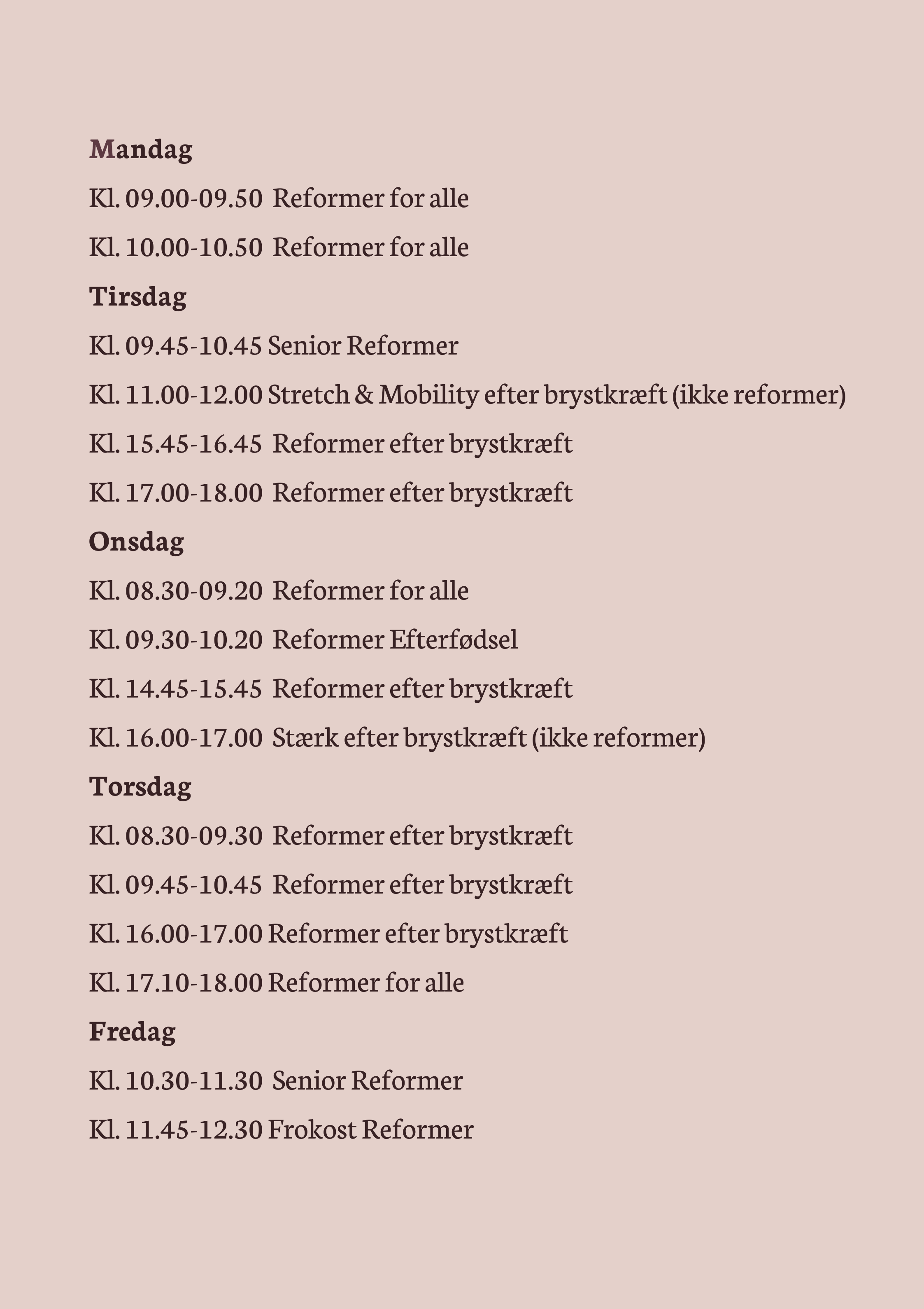 Mandag

Kl. 09.00-09.50 Reformer for alle

Kl. 10.00-10.50 Reformer for alle

Tirsdag

Kl. 09.45-10.45 Senior Reformer

Kl. 11.00-12.00 Stretch & Mobility efter brystkræft (ikke reformer)

Kl. 15.45-16.45 Reformer efter brystkræft

Kl. 17.00-18.00 Reformer efter brystkræft

Onsdag

Kl. 08.30-09.20 Reformer for alle

Kl. 09.30-10.20 Reformer Efterfødsel

Kl. 14.45-15.45 Reformer efter brystkræft

Kl. 16.00-17.00 Stærk efter brystkræft (ikke reformer)

Torsdag

Kl. 08.30-09.30 Reformer efter brystkræft

Kl. 09.45-10.45 Reformer efter brystkræft

Kl. 16.00-17.00 Reformer efter brystkræft

Kl. 17.10-18.00 Reformer for alle

Fredag

Kl. 10.30-11.30 Senior Reformer

Kl. 11.45-12.30 Frokost Reformer